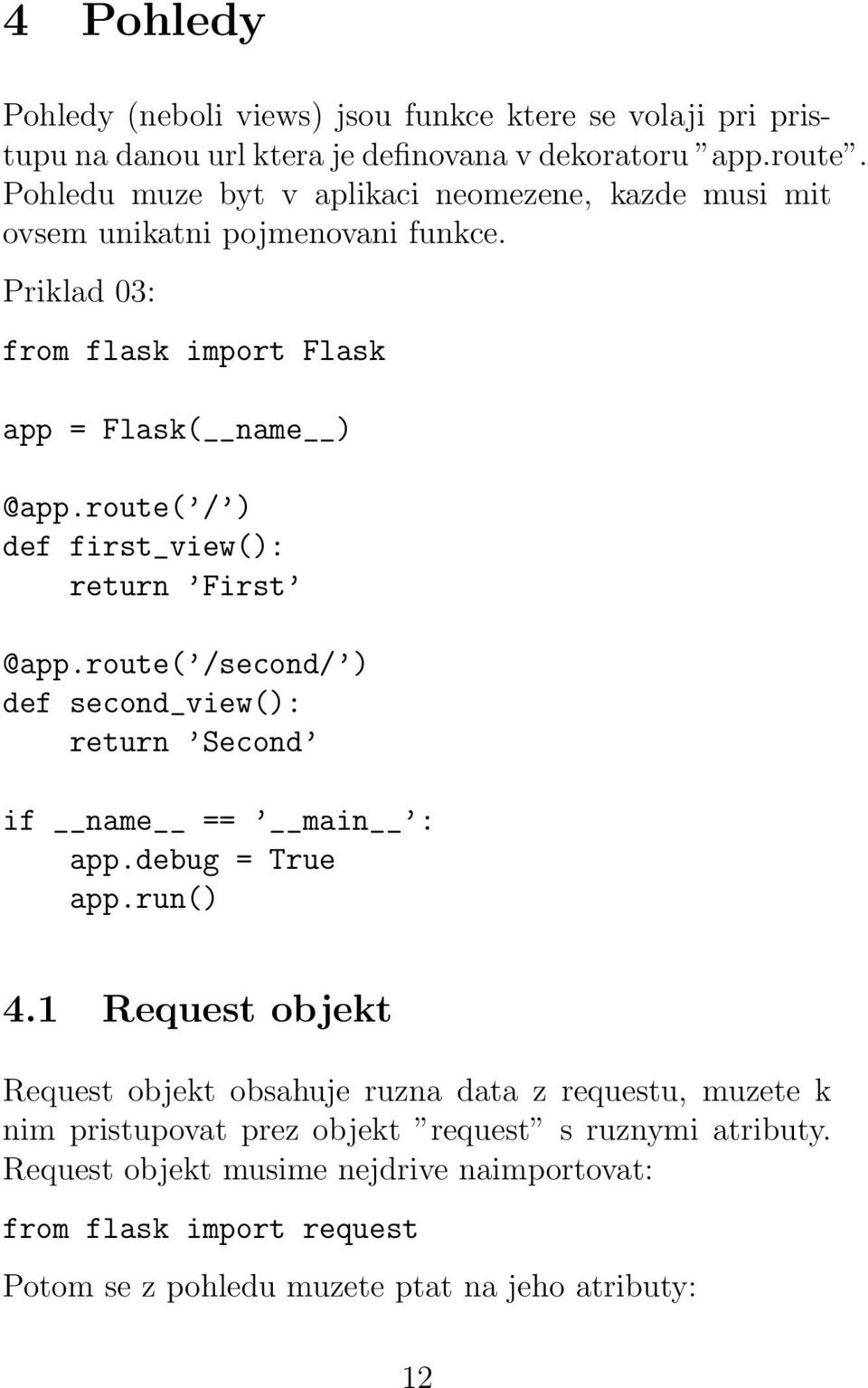 4 Pohledy

Pohledy (neboli views) jsou funkce ktere se volaji pri pristupu na danou url ktera je definovana v dekoratoru ”app.route”. Pohledu muze byt v aplikaci neomezene, kazde musi mit ovsem unikatni pojmenovani funkce.

Priklad 03:

from flask import Flask

app = Flask(__name__)

@app.route(’/’)
def first_view():
    return ’First’

@app.route(’/second/’)
def second_view():
    return ’Second’

if __name__ == ’__main__’:
    app.debug = True
    app.run()

4.1 Request objekt

Request objekt obsahuje ruzna data z requestu, muzete k nim pristupovat prez objekt ”request” s ruznymi atributy. Request objekt musime nejdrive naimportovat:

from flask import request

Potom se z pohledu muzete ptat na jeho atributy:

12